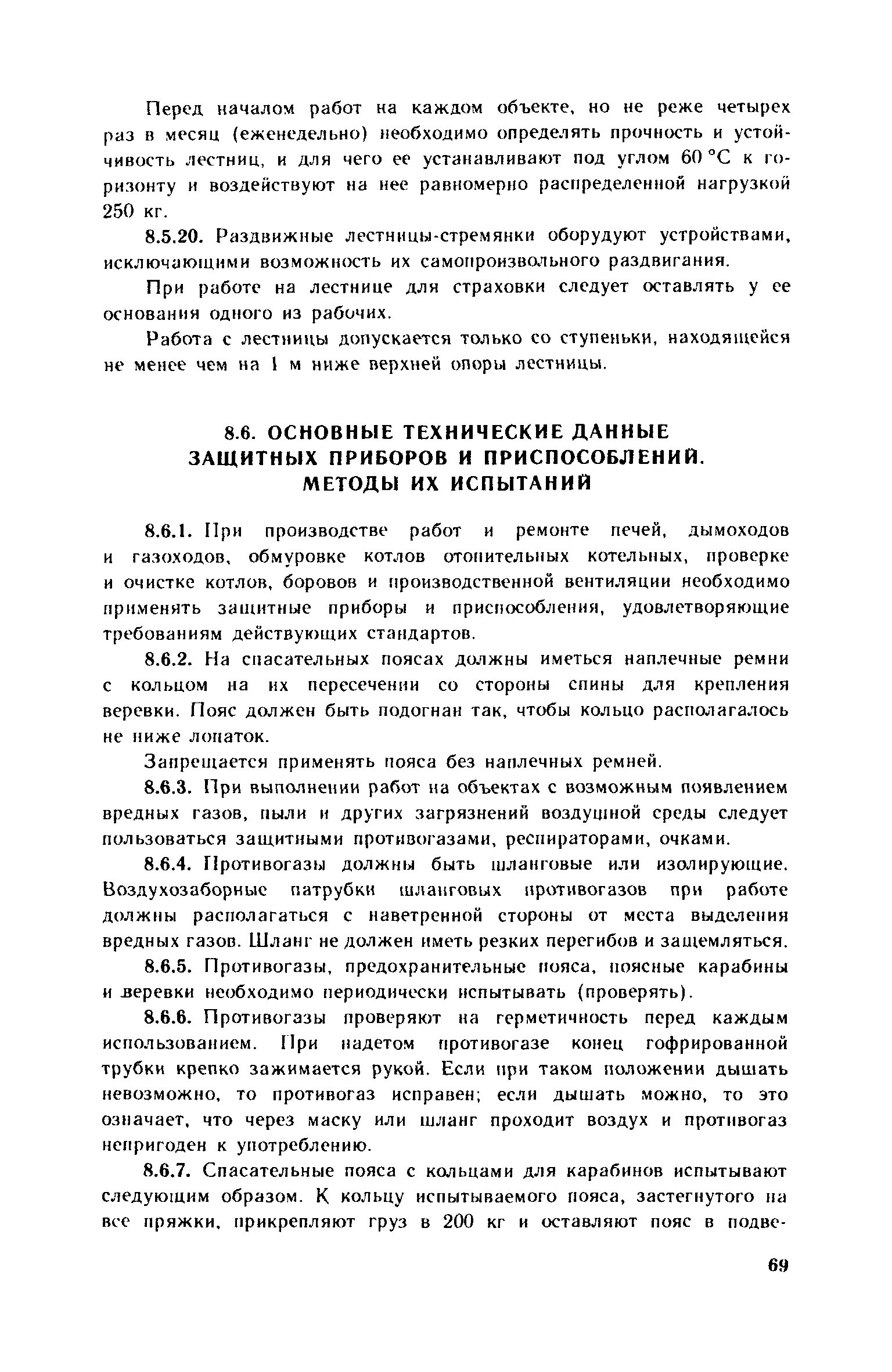 Перед началом работ на каждом объекте, но не реже четырех раз в месяц (еженедельно) необходимо определять прочность и устойчивость лестниц, и для чего ее устанавливают под углом 60 °С к горизонту и воздействуют на нее равномерно распределенной нагрузкой 250 кг.

8.5.20. Раздвижные лестницы-стремянки оборудуют устройствами, исключающими возможность их самопроизвольного раздвигания.

При работе на лестнице для страховки следует оставлять у ее основания одного из рабочих.

Работа с лестницы допускается только со ступеньки, находящейся не менее чем на 1 м ниже верхней опоры лестницы.

8.6. ОСНОВНЫЕ ТЕХНИЧЕСКИЕ ДАННЫЕ ЗАЩИТНЫХ ПРИБОРОВ И ПРИСПОСОБЛЕНИЙ. МЕТОДЫ ИХ ИСПЫТАНИЙ

8.6.1. При производстве работ и ремонте печей, дымоходов и газоходов, обмуровке котлов отопительных котельных, проверке и очистке котлов, боровов и производственной вентиляции необходимо применять защитные приборы и приспособления, удовлетворяющие требованиям действующих стандартов.

8.6.2. На спасательных поясах должны иметься наплечные ремни с кольцом на их пересечении со стороны спины для крепления веревки. Пояс должен быть подогнан так, чтобы кольцо располагалось не ниже лопаток.

Запрещается применять пояса без наплечных ремней.

8.6.3. При выполнении работ на объектах с возможным появлением вредных газов, пыли и других загрязнений воздушной среды следует пользоваться защитными противогазами, респираторами, очками.

8.6.4. Противогазы должны быть шланговые или изолирующие. Воздухозаборные патрубки шланговых противогазов при работе должны располагаться с наветренной стороны от места выделения вредных газов. Шланг не должен иметь резких перегибов и защемляться.

8.6.5. Противогазы, предохранительные пояса, поясные карабины и веревки необходимо периодически испытывать (проверять).

8.6.6. Противогазы проверяют на герметичность перед каждым использованием. При надетом противогазе конец гофрированной трубки крепко зажимается рукой. Если при таком положении дышать невозможно, то противогаз исправен; если дышать можно, то это означает, что через маску или шланг проходит воздух и противогаз непригоден к употреблению.

8.6.7. Спасательные пояса с кольцами для карабинов испытывают следующим образом. К кольцу испытываемого пояса, застегнутого на все пряжки, прикрепляют груз в 200 кг и оставляют пояс в подве-

69